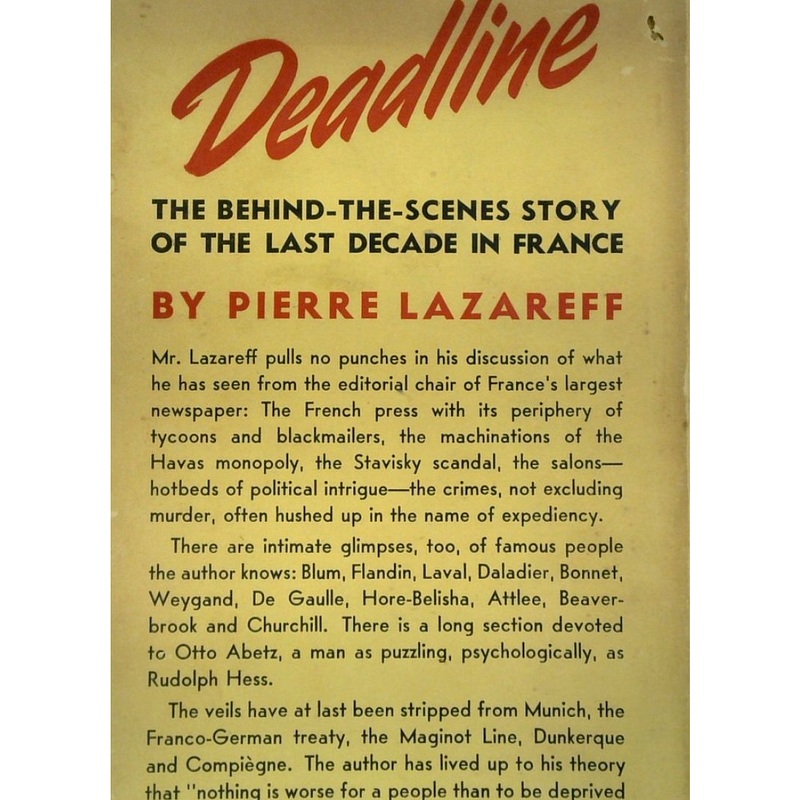 Deadline

THE BEHIND-THE-SCENES STORY OF THE LAST DECADE IN FRANCE

BY PIERRE LAZAREFF

Mr. Lazareff pulls no punches in his discussion of what he has seen from the editorial chair of France's largest newspaper: The French press with its periphery of tycoons and blackmailers, the machinations of the Havas monopoly, the Stavisky scandal, the salons—hotbeds of political intrigue—the crimes, not excluding murder, often hushed up in the name of expediency.

There are intimate glimpses, too, of famous people the author knows: Blum, Flandin, Laval, Daladier, Bonnet, Weygand, De Gaulle, Hore-Belisha, Attlee, Beaverbrook and Churchill. There is a long section devoted to Otto Abetz, a man as puzzling, psychologically, as Rudolph Hess.

The veils have at last been stripped from Munich, the Franco-German treaty, the Maginot Line, Dunkerque and Compiègne. The author has lived up to his theory that "nothing is worse for a people than to be deprived